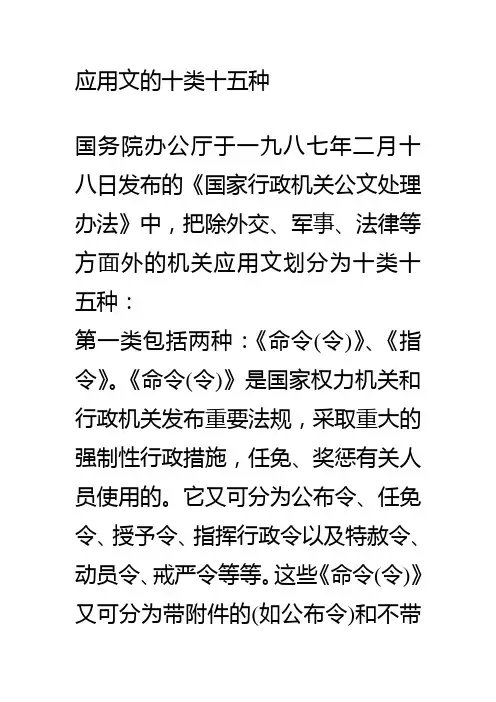 应用文的十类十五种

国务院办公厅于一九八七年二月十八日发布的《国家行政机关公文处理办法》中，把除外交、军事、法律等方面外的机关应用文划分为十类十五种：
第一类包括两种：《命令(令)》、《指令》。《命令(令)》是国家权力机关和行政机关发布重要法规，采取重大的强制性行政措施，任免、奖惩有关人员使用的。它又可分为公布令、任免令、授予令、指挥行政令以及特赦令、动员令、戒严令等等。这些《命令(令)》又可分为带附件的(如公布令)和不带